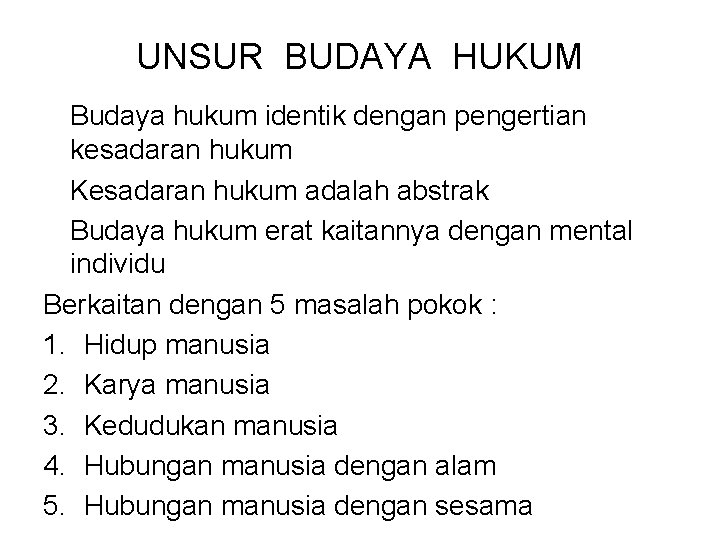 UNSUR BUDAYA HUKUM

Budaya hukum identik dengan pengertian kesadaran hukum

Kesadaran hukum adalah abstrak

Budaya hukum erat kaitannya dengan mental individu

Berkaitan dengan 5 masalah pokok :

1. Hidup manusia
2. Karya manusia
3. Kedudukan manusia
4. Hubungan manusia dengan alam
5. Hubungan manusia dengan sesama